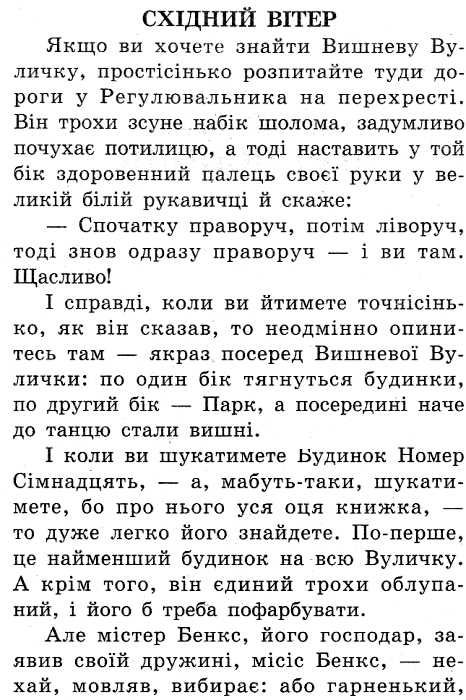 СХІДНИЙ ВІТЕР

Якщо ви хочете знайти Вишневу Вуличку, простісінько розпитайте туди дороги у Регулювальника на перехресті. Він трохи зсуне набік шолома, задумливо почухає потилицю, а тоді наставить у той бік здоровенний палець своєї руки у великій білій рукавичці й скаже:

— Спочатку праворуч, потім ліворуч, тоді знов одразу праворуч — і ви там. Щасливо!

І справді, коли ви йтимете точнісінько, як він сказав, то неодмінно опинитесь там — якраз посеред Вишневої Вулички: по один бік тягнуться будинки, по другий бік — Парк, а посередині наче до танцю стали вишні.

І коли ви шукатимете Будинок Номер Сімнадцять, — а, мабуть-таки, шукатимете, бо про нього уся оця книжка, — то дуже легко його знайдете. По-перше, це найменший будинок на всю Вуличку. А крім того, він єдиний трохи облупаний, і його б треба пофарбувати.

Але містер Бенкс, його господар, заявив своїй дружині, місіс Бенкс, — нехай, мовляв, вибирає: або гарненький,